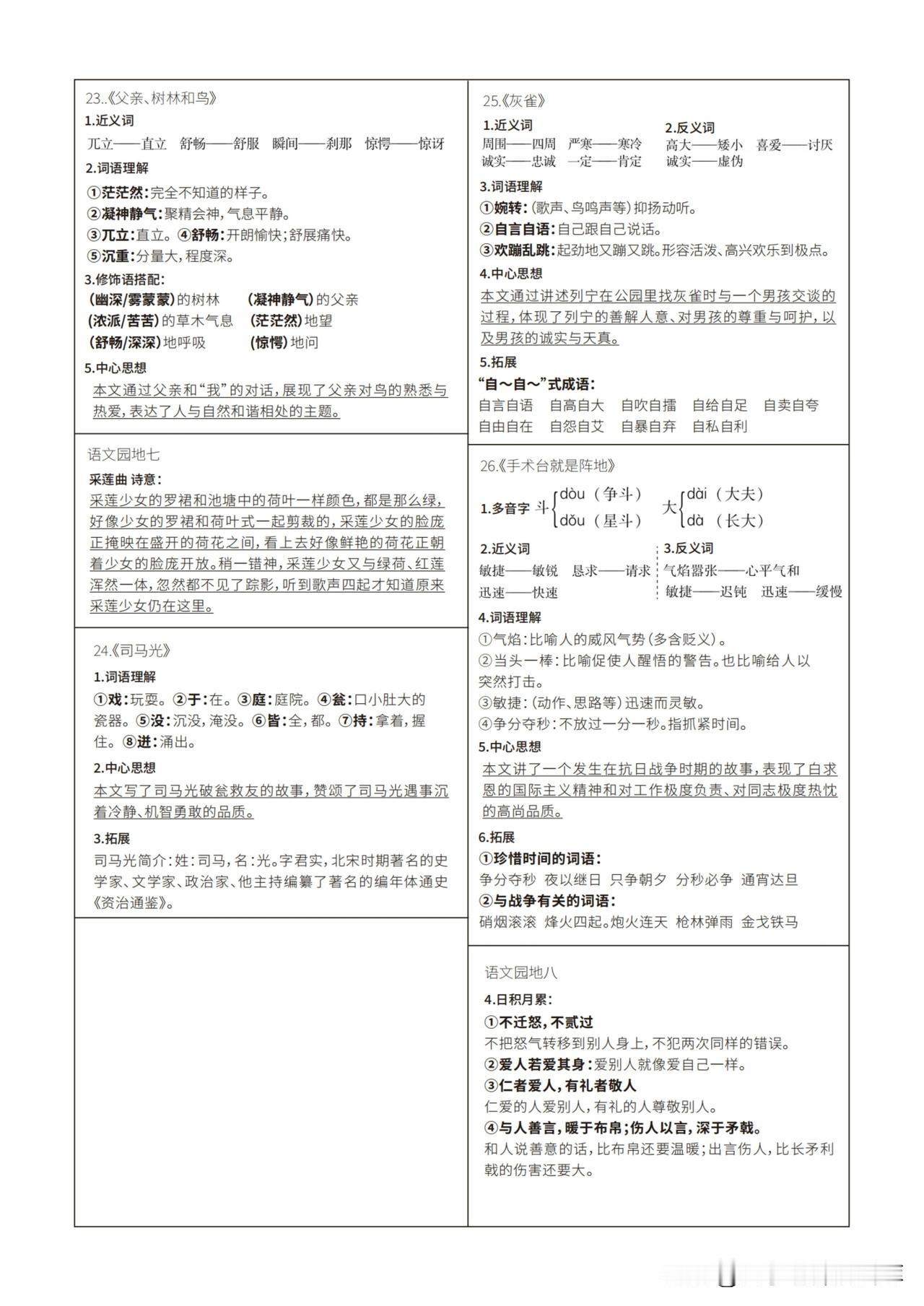 23..《父亲、树林和鸟》

1.近义词

兀立——直立　舒畅——舒服　瞬间——刹那　惊愕——惊讶

2.词语理解

①茫茫然：完全不知道的样子。
②凝神静气：聚精会神，气息平静。
③兀立：直立。④舒畅：开朗愉快；舒展痛快。
⑤沉重：分量大，程度深。

3.修饰语搭配：

（幽深/雾蒙蒙）的树林　（凝神静气）的父亲
（浓派/苦苦）的草木气息　（茫茫然）地望
（舒畅/深深）地呼吸　（惊愕）地问

5.中心思想

本文通过父亲和“我”的对话，展现了父亲对鸟的熟悉与热爱，表达了人与自然和谐相处的主题。

语文园地七

采莲曲 诗意：

采莲少女的罗裙和池塘中的荷叶一样颜色，都是那么绿，好像少女的罗裙和荷叶式一起剪裁的，采莲少女的脸庞正掩映在盛开的荷花之间，看上去好像鲜艳的荷花正朝着少女的脸庞开放。稍一错神，采莲少女又与绿荷、红莲浑然一体，忽然都不见了踪影，听到歌声四起才知道原来采莲少女仍在这里。

24.《司马光》

1.词语理解

①戏：玩耍。②于：在。③庭：庭院。④瓮：口小肚大的瓷器。⑤没：沉没，淹没。⑥皆：全，都。⑦持：拿着，握住。⑧迸：涌出。

2.中心思想

本文写了司马光破瓮救友的故事，赞颂了司马光遇事沉着冷静、机智勇敢的品质。

3.拓展

司马光简介：姓：司马，名：光。字君实，北宋时期著名的史学家、文学家、政治家、他主持编纂了著名的编年体通史《资治通鉴》。

25.《灰雀》

1.近义词

周围——四周　严寒——寒冷
诚实——忠诚　一定——肯定

2.反义词

高大——矮小　喜爱——讨厌
诚实——虚伪

3.词语理解

①婉转：（歌声、鸟鸣声等）抑扬动听。
②自言自语：自己跟自己说话。
③欢蹦乱跳：起劲地又蹦又跳。形容活泼、高兴欢乐到极点。

4.中心思想

本文通过讲述列宁在公园里找灰雀时与一个男孩交谈的过程，体现了列宁的善解人意、对男孩的尊重与呵护，以及男孩的诚实与天真。

5.拓展

“自～自～”式成语：

自言自语　自高自大　自吹自擂　自给自足　自卖自夸
自由自在　自怨自艾　自暴自弃　自私自利

26.《手术台就是阵地》

1.多音字 斗 dòu（争斗） dǒu（星斗）　大 dài（大夫） dà（长大）

2.近义词

敏捷——敏锐　恳求——请求
迅速——快速

3.反义词

气焰嚣张——心平气和
敏捷——迟钝　迅速——缓慢

4.词语理解

①气焰：比喻人的威风气势（多含贬义）。
②当头一棒：比喻促使人醒悟的警告。也比喻给人以突然打击。
③敏捷：（动作、思路等）迅速而灵敏。
④争分夺秒：不放过一分一秒。指抓紧时间。

5.中心思想

本文讲了一个发生在抗日战争时期的故事，表现了白求恩的国际主义精神和对工作极度负责、对同志极度热忱的高尚品质。

6.拓展

①珍惜时间的词语：

争分夺秒　夜以继日　只争朝夕　分秒必争　通宵达旦

②与战争有关的词语：

硝烟滚滚　烽火四起。炮火连天　枪林弹雨　金戈铁马

语文园地八

4.日积月累：

①不迁怒，不贰过

不把怒气转移到别人身上，不犯两次同样的错误。

②爱人若爱其身：爱别人就像爱自己一样。

③仁者爱人，有礼者敬人

仁爱的人爱别人，有礼的人尊敬别人。

④与人善言，暖于布帛；伤人以言，深于矛戟。

和人说善意的话，比布帛还要温暖；出言伤人，比长矛利戟的伤害还要大。